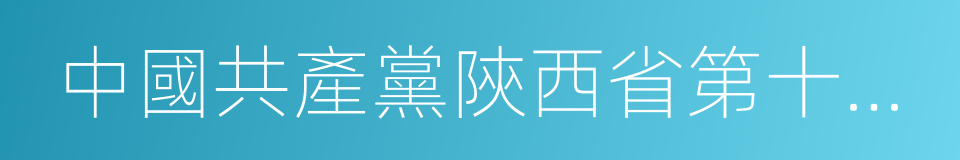 中國共產黨陝西省第十…